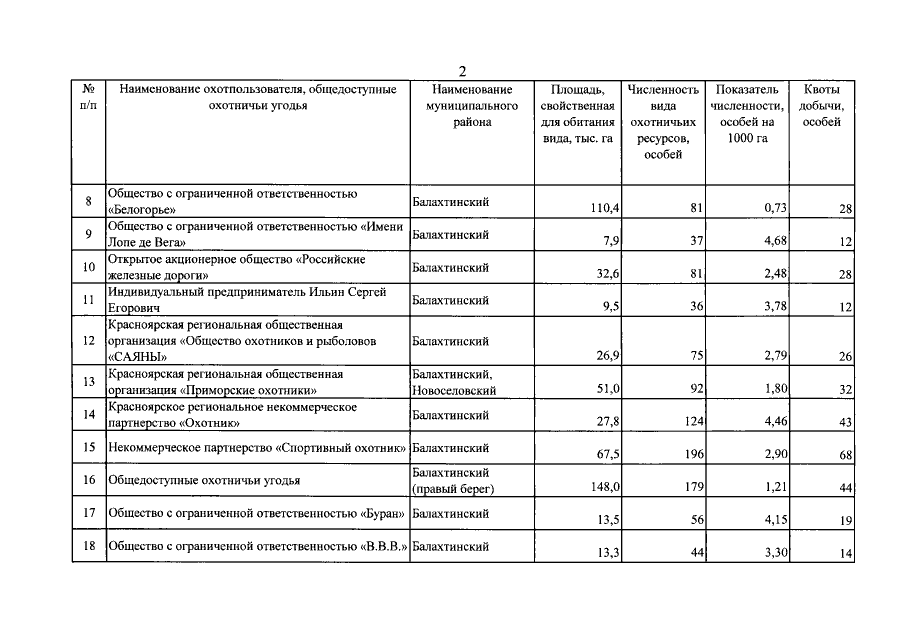 2

| № п/п | Наименование охотпользователя, общедоступные охотничьи угодья | Наименование муниципального района | Площадь, свойственная для обитания вида, тыс. га | Численность вида охотничьих ресурсов, особей | Показатель численности, особей на 1000 га | Квоты добычи, особей |
|---|---|---|---|---|---|---|
| 8 | Общество с ограниченной ответственностью «Белогорье» | Балахтинский | 110,4 | 81 | 0,73 | 28 |
| 9 | Общество с ограниченной ответственностью «Имени Лопе де Вега» | Балахтинский | 7,9 | 37 | 4,68 | 12 |
| 10 | Открытое акционерное общество «Российские железные дороги» | Балахтинский | 32,6 | 81 | 2,48 | 28 |
| 11 | Индивидуальный предприниматель Ильин Сергей Егорович | Балахтинский | 9,5 | 36 | 3,78 | 12 |
| 12 | Красноярская региональная общественная организация «Общество охотников и рыболовов «САЯНЫ» | Балахтинский | 26,9 | 75 | 2,79 | 26 |
| 13 | Красноярская региональная общественная организация «Приморские охотники» | Балахтинский, Новоселовский | 51,0 | 92 | 1,80 | 32 |
| 14 | Красноярское региональное некоммерческое партнерство «Охотник» | Балахтинский | 27,8 | 124 | 4,46 | 43 |
| 15 | Некоммерческое партнерство «Спортивный охотник» | Балахтинский | 67,5 | 196 | 2,90 | 68 |
| 16 | Общедоступные охотничьи угодья | Балахтинский (правый берег) | 148,0 | 179 | 1,21 | 44 |
| 17 | Общество с ограниченной ответственностью «Буран» | Балахтинский | 13,5 | 56 | 4,15 | 19 |
| 18 | Общество с ограниченной ответственностью «В.В.В.» | Балахтинский | 13,3 | 44 | 3,30 | 14 |